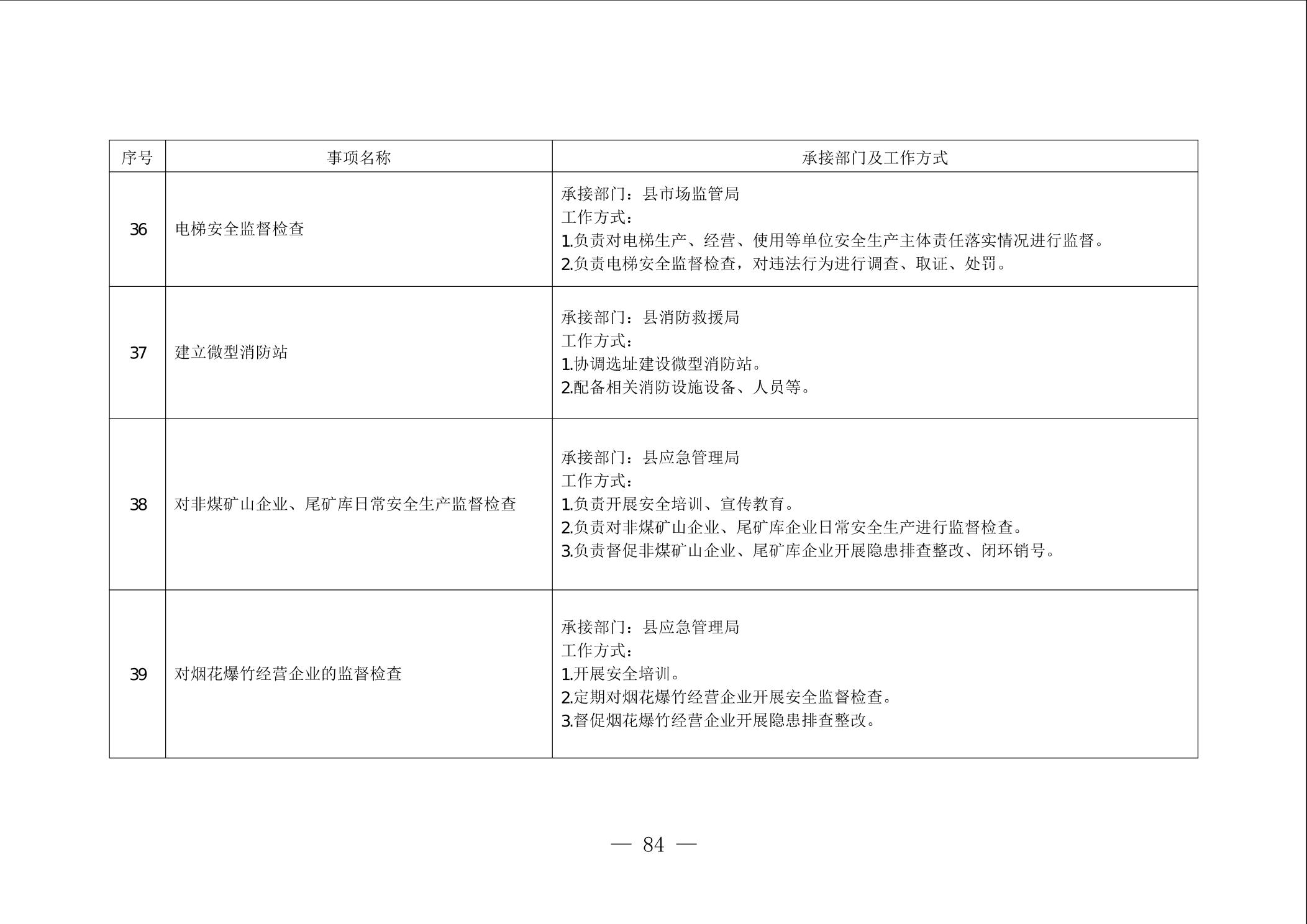 | 序号 | 事项名称 | 承接部门及工作方式 |
|---|---|---|
| 36 | 电梯安全监督检查 | 承接部门：县市场监管局<br>工作方式：<br>1.负责对电梯生产、经营、使用等单位安全生产主体责任落实情况进行监督。<br>2.负责电梯安全监督检查，对违法行为进行调查、取证、处罚。 |
| 37 | 建立微型消防站 | 承接部门：县消防救援局<br>工作方式：<br>1.协调选址建设微型消防站。<br>2.配备相关消防设施设备、人员等。 |
| 38 | 对非煤矿山企业、尾矿库日常安全生产监督检查 | 承接部门：县应急管理局<br>工作方式：<br>1.负责开展安全培训、宣传教育。<br>2.负责对非煤矿山企业、尾矿库企业日常安全生产进行监督检查。<br>3.负责督促非煤矿山企业、尾矿库企业开展隐患排查整改、闭环销号。 |
| 39 | 对烟花爆竹经营企业的监督检查 | 承接部门：县应急管理局<br>工作方式：<br>1.开展安全培训。<br>2.定期对烟花爆竹经营企业开展安全监督检查。<br>3.督促烟花爆竹经营企业开展隐患排查整改。 |

— 84 —